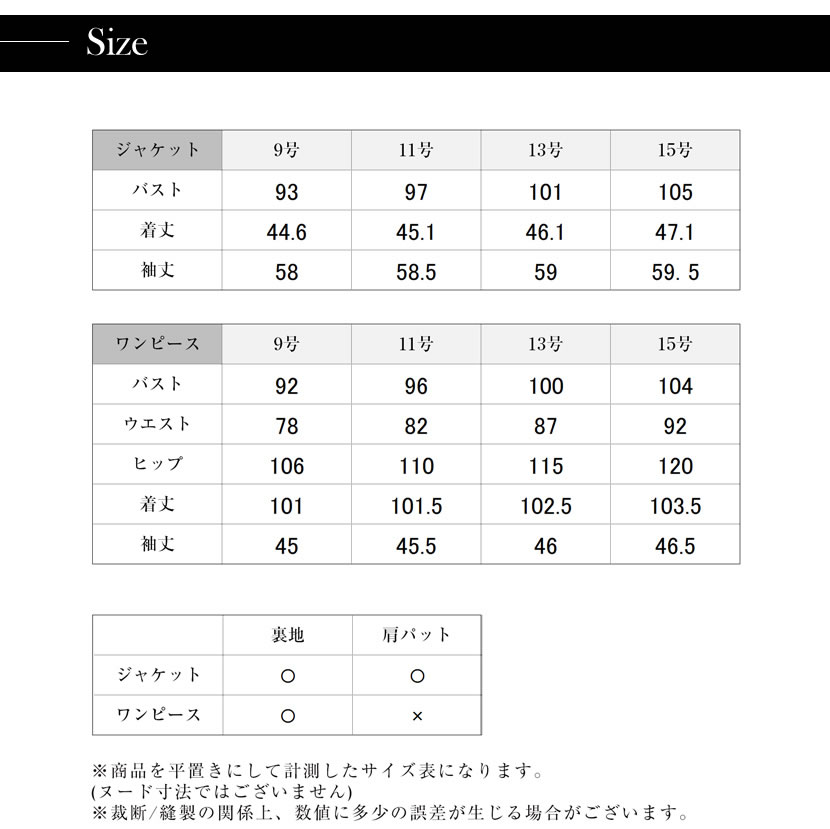 Size

| ジャケット | 9号 | 11号 | 13号 | 15号 |
|---|---|---|---|---|
| バスト | 93 | 97 | 101 | 105 |
| 着丈 | 44.6 | 45.1 | 46.1 | 47.1 |
| 袖丈 | 58 | 58.5 | 59 | 59. 5 |

| ワンピース | 9号 | 11号 | 13号 | 15号 |
|---|---|---|---|---|
| バスト | 92 | 96 | 100 | 104 |
| ウエスト | 78 | 82 | 87 | 92 |
| ヒップ | 106 | 110 | 115 | 120 |
| 着丈 | 101 | 101.5 | 102.5 | 103.5 |
| 袖丈 | 45 | 45.5 | 46 | 46.5 |

| | 裏地 | 肩パット |
|---|---|---|
| ジャケット | ○ | ○ |
| ワンピース | ○ | × |

※商品を平置きにして計測したサイズ表になります。
(ヌード寸法ではございません)
※裁断/縫製の関係上、数値に多少の誤差が生じる場合がございます。